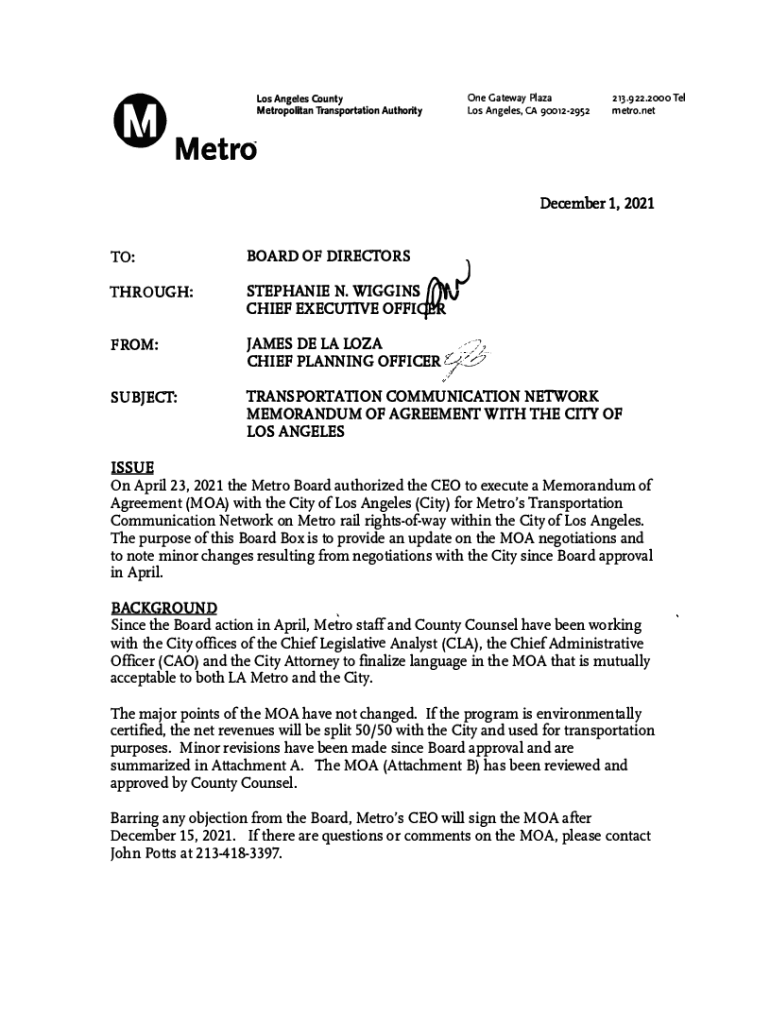 M Metro

Los Angeles County
Metropolitan Transportation Authority

One Gateway Plaza
Los Angeles, CA 90012-2952

213.922.2000 Tel
metro.net

December 1, 2021

TO: BOARD OF DIRECTORS

THROUGH: STEPHANIE N. WIGGINS
CHIEF EXECUTIVE OFFICER

FROM: JAMES DE LA LOZA
CHIEF PLANNING OFFICER

SUBJECT: TRANSPORTATION COMMUNICATION NETWORK MEMORANDUM OF AGREEMENT WITH THE CITY OF LOS ANGELES

ISSUE
On April 23, 2021 the Metro Board authorized the CEO to execute a Memorandum of Agreement (MOA) with the City of Los Angeles (City) for Metro's Transportation Communication Network on Metro rail rights-of-way within the City of Los Angeles. The purpose of this Board Box is to provide an update on the MOA negotiations and to note minor changes resulting from negotiations with the City since Board approval in April.

BACKGROUND
Since the Board action in April, Metro staff and County Counsel have been working with the City offices of the Chief Legislative Analyst (CLA), the Chief Administrative Officer (CAO) and the City Attorney to finalize language in the MOA that is mutually acceptable to both LA Metro and the City.

The major points of the MOA have not changed. If the program is environmentally certified, the net revenues will be split 50/50 with the City and used for transportation purposes. Minor revisions have been made since Board approval and are summarized in Attachment A. The MOA (Attachment B) has been reviewed and approved by County Counsel.

Barring any objection from the Board, Metro's CEO will sign the MOA after December 15, 2021. If there are questions or comments on the MOA, please contact John Potts at 213-418-3397.